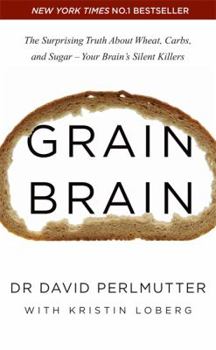 NEW YORK TIMES NO.1 BESTSELLER

The Surprising Truth About Wheat, Carbs, and Sugar – Your Brain's Silent Killers

GRAIN
BRAIN

DR DAVID PERLMUTTER

WITH KRISTIN LOBERG